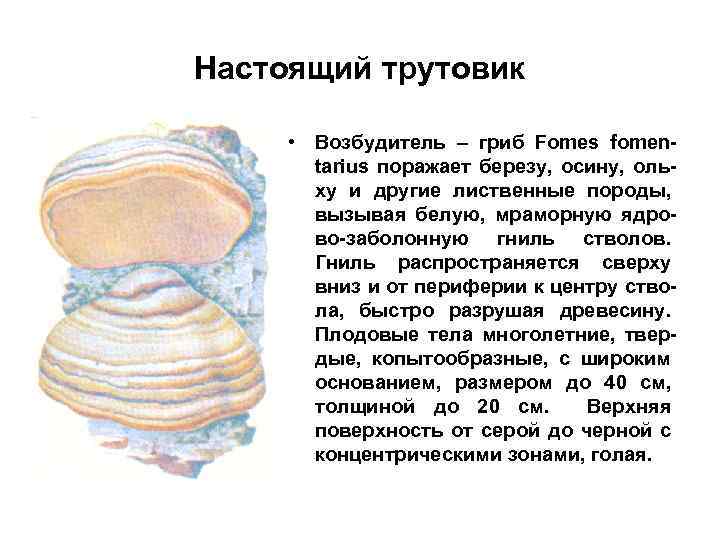 Настоящий трутовик

• Возбудитель – гриб Fomes fomentarius поражает березу, осину, ольху и другие лиственные породы, вызывая белую, мраморную ядрово-заболонную гниль стволов. Гниль распространяется сверху вниз и от периферии к центру ствола, быстро разрушая древесину. Плодовые тела многолетние, твердые, копытообразные, с широким основанием, размером до 40 см, толщиной до 20 см. Верхняя поверхность от серой до черной с концентрическими зонами, голая.